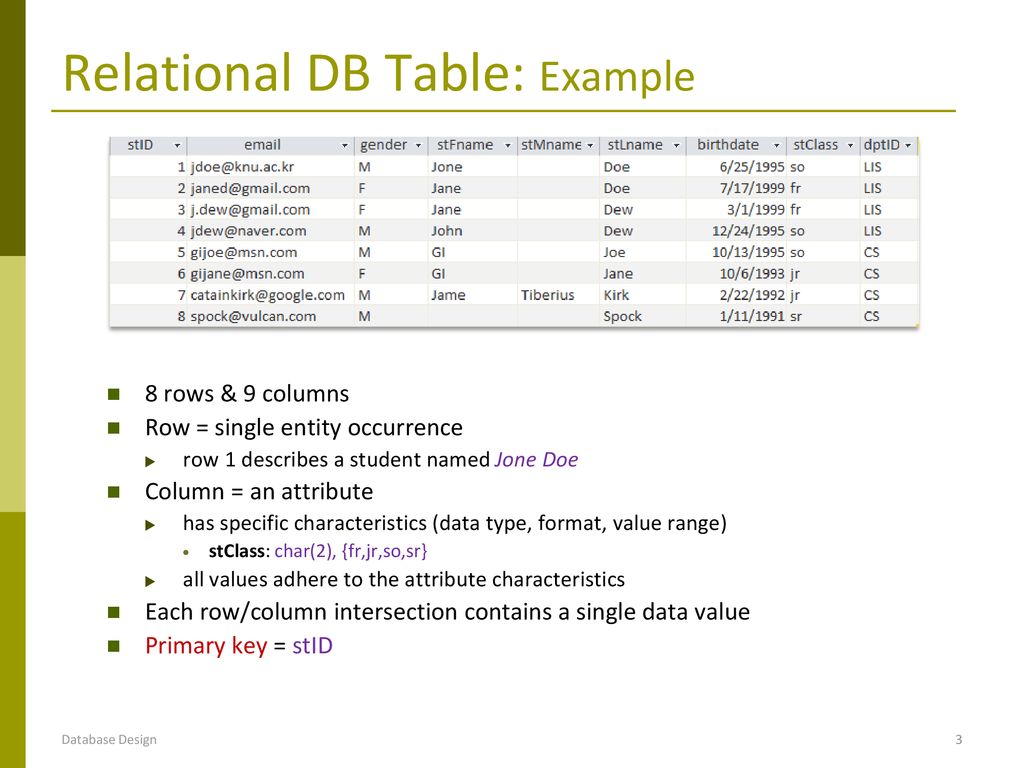 Relational DB Table: Example

| stID | email | gender | stFname | stMname | stLname | birthdate | stClass | dptID |
|---|---|---|---|---|---|---|---|---|
| 1 | jdoe@knu.ac.kr | M | Jone | | Doe | 6/25/1995 | so | LIS |
| 2 | janed@gmail.com | F | Jane | | Doe | 7/17/1999 | fr | LIS |
| 3 | j.dew@gmail.com | F | Jane | | Dew | 3/1/1999 | fr | LIS |
| 4 | jdew@naver.com | M | John | | Dew | 12/24/1995 | so | LIS |
| 5 | gijoe@msn.com | M | GI | | Joe | 10/13/1995 | so | CS |
| 6 | gijane@msn.com | F | GI | | Jane | 10/6/1993 | jr | CS |
| 7 | catainkirk@google.com | M | Jame | Tiberius | Kirk | 2/22/1992 | jr | CS |
| 8 | spock@vulcan.com | M | | | Spock | 1/11/1991 | sr | CS |

8 rows & 9 columns

Row = single entity occurrence

row 1 describes a student named Jone Doe

Column = an attribute

has specific characteristics (data type, format, value range)

stClass: char(2), {fr,jr,so,sr}

all values adhere to the attribute characteristics

Each row/column intersection contains a single data value

Primary key = stID

Database Design

3